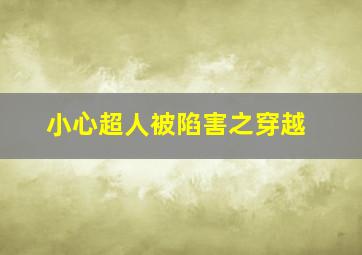 小心超人被陷害之穿越